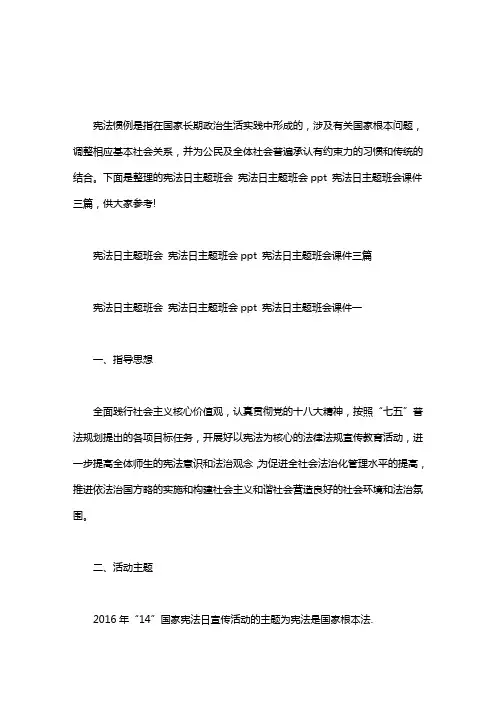 宪法惯例是指在国家长期政治生活实践中形成的，涉及有关国家根本问题，调整相应基本社会关系，并为公民及全体社会普遍承认有约束力的习惯和传统的结合。下面是整理的宪法日主题班会 宪法日主题班会 ppt 宪法日主题班会课件三篇，供大家参考!

宪法日主题班会 宪法日主题班会 ppt 宪法日主题班会课件三篇

宪法日主题班会 宪法日主题班会 ppt 宪法日主题班会课件一

一、指导思想

全面践行社会主义核心价值观，认真贯彻党的十八大精神，按照“七五”普法规划提出的各项目标任务，开展好以宪法为核心的法律法规宣传教育活动，进一步提高全体师生的宪法意识和法治观念,为促进全社会法治化管理水平的提高，推进依法治国方略的实施和构建社会主义和谐社会营造良好的社会环境和法治氛围。

二、活动主题

2016 年“14”国家宪法日宣传活动的主题为宪法是国家根本法.